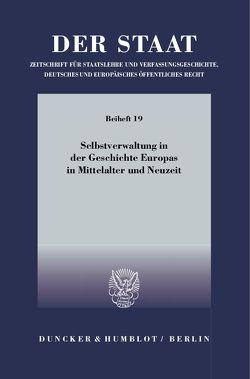 DER STAAT

ZEITSCHRIFT FÜR STAATSLEHRE UND VERFASSUNGSGESCHICHTE, DEUTSCHES UND EUROPÄISCHES ÖFFENTLICHES RECHT

Beiheft 19

Selbstverwaltung in der Geschichte Europas in Mittelalter und Neuzeit

DUNCKER & HUMBLOT / BERLIN